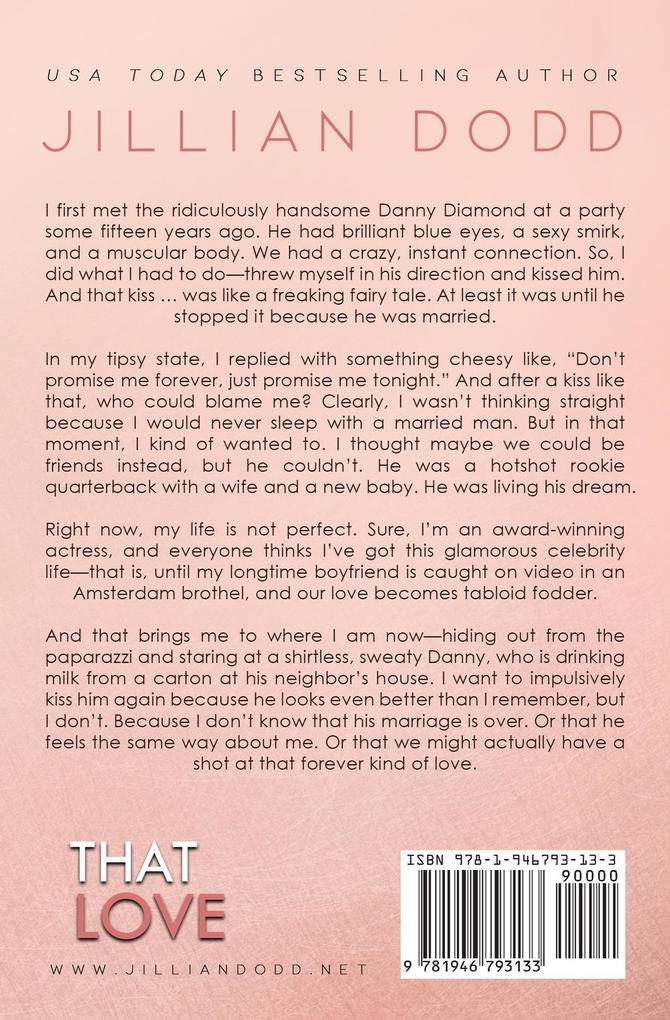 USA TODAY BESTSELLING AUTHOR

JILLIAN DODD

I first met the ridiculously handsome Danny Diamond at a party some fifteen years ago. He had brilliant blue eyes, a sexy smirk, and a muscular body. We had a crazy, instant connection. So, I did what I had to do—threw myself in his direction and kissed him. And that kiss ... was like a freaking fairy tale. At least it was until he stopped it because he was married.

In my tipsy state, I replied with something cheesy like, "Don't promise me forever, just promise me tonight." And after a kiss like that, who could blame me? Clearly, I wasn't thinking straight because I would never sleep with a married man. But in that moment, I kind of wanted to. I thought maybe we could be friends instead, but he couldn't. He was a hotshot rookie quarterback with a wife and a new baby. He was living his dream.

Right now, my life is not perfect. Sure, I'm an award-winning actress, and everyone thinks I've got this glamorous celebrity life—that is, until my longtime boyfriend is caught on video in an Amsterdam brothel, and our love becomes tabloid fodder.

And that brings me to where I am now—hiding out from the paparazzi and staring at a shirtless, sweaty Danny, who is drinking milk from a carton at his neighbor's house. I want to impulsively kiss him again because he looks even better than I remember, but I don't. Because I don't know that his marriage is over. Or that he feels the same way about me. Or that we might actually have a shot at that forever kind of love.

THAT LOVE

WWW.JILLIANDODD.NET

ISBN 978-1-946793-13-3

90000

9 781946 793133